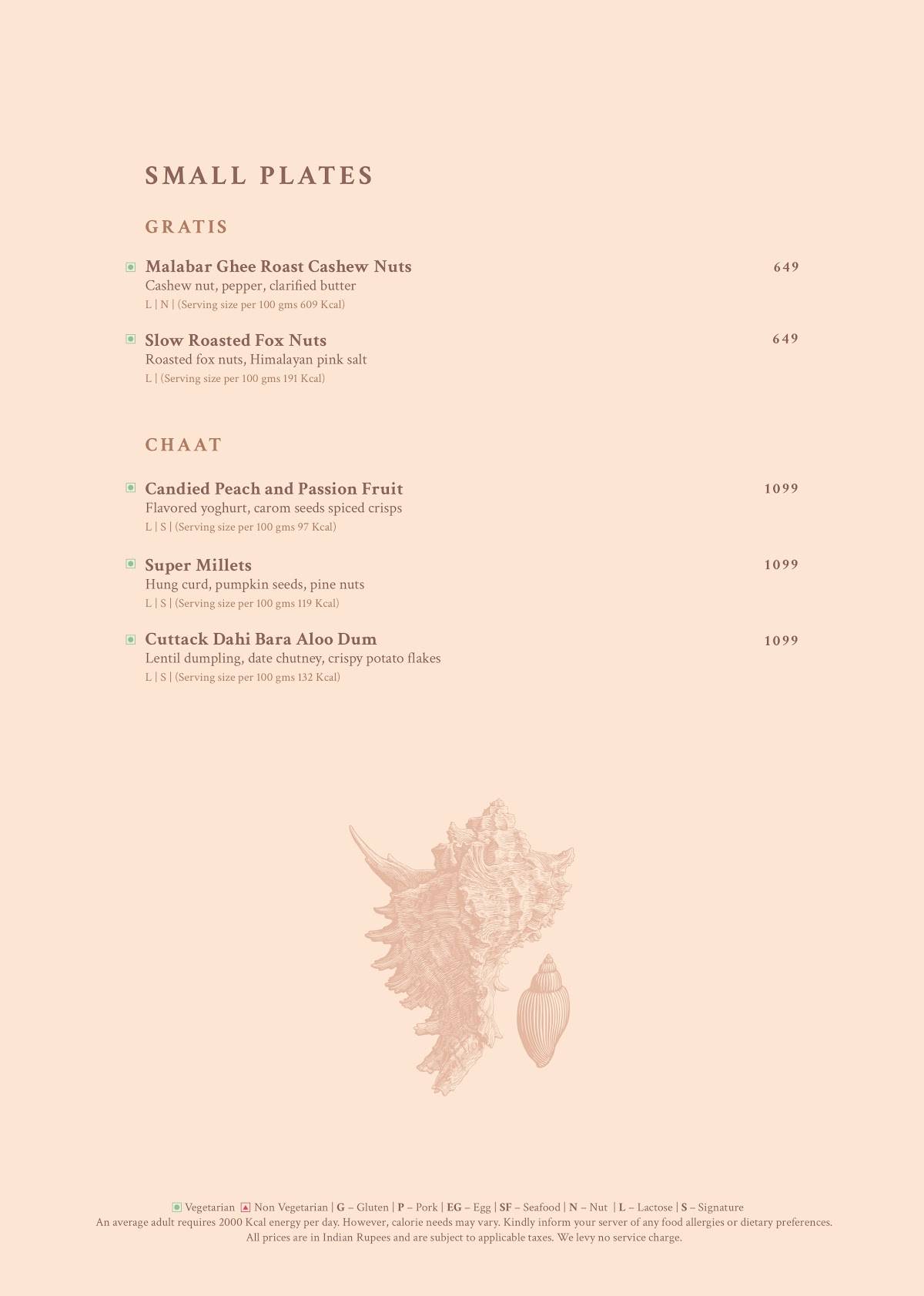 SMALL PLATES

GRATIS

Malabar Ghee Roast Cashew Nuts 649
Cashew nut, pepper, clarified butter
L | N | (Serving size per 100 gms 609 Kcal)

Slow Roasted Fox Nuts 649
Roasted fox nuts, Himalayan pink salt
L | (Serving size per 100 gms 191 Kcal)

CHAAT

Candied Peach and Passion Fruit 1099
Flavored yoghurt, carom seeds spiced crisps
L | S | (Serving size per 100 gms 97 Kcal)

Super Millets 1099
Hung curd, pumpkin seeds, pine nuts
L | S | (Serving size per 100 gms 119 Kcal)

Cuttack Dahi Bara Aloo Dum 1099
Lentil dumpling, date chutney, crispy potato flakes
L | S | (Serving size per 100 gms 132 Kcal)

Vegetarian Non Vegetarian | G – Gluten | P – Pork | EG – Egg | SF – Seafood | N – Nut | L – Lactose | S – Signature
An average adult requires 2000 Kcal energy per day. However, calorie needs may vary. Kindly inform your server of any food allergies or dietary preferences.
All prices are in Indian Rupees and are subject to applicable taxes. We levy no service charge.